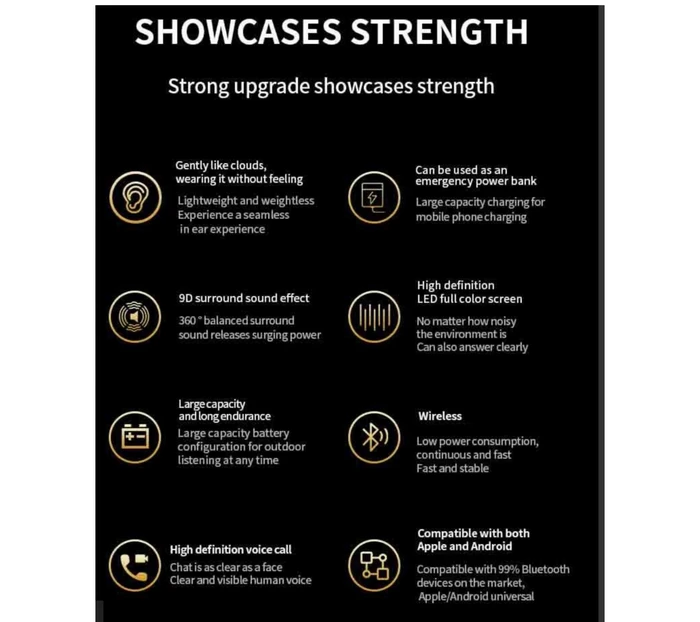 SHOWCASES STRENGTH

Strong upgrade showcases strength

Gently like clouds, wearing it without feeling

Lightweight and weightless Experience a seamless in ear experience

9D surround sound effect

360 ° balanced surround sound releases surging power

Large capacity and long endurance

Large capacity battery configuration for outdoor listening at any time

High definition voice call

Chat is as clear as a face Clear and visible human voice

Can be used as an emergency power bank

Large capacity charging for mobile phone charging

High definition LED full color screen

No matter how noisy the environment is Can also answer clearly

Wireless

Low power consumption, continuous and fast Fast and stable

Compatible with both Apple and Android

Compatible with 99% Bluetooth devices on the market, Apple/Android universal